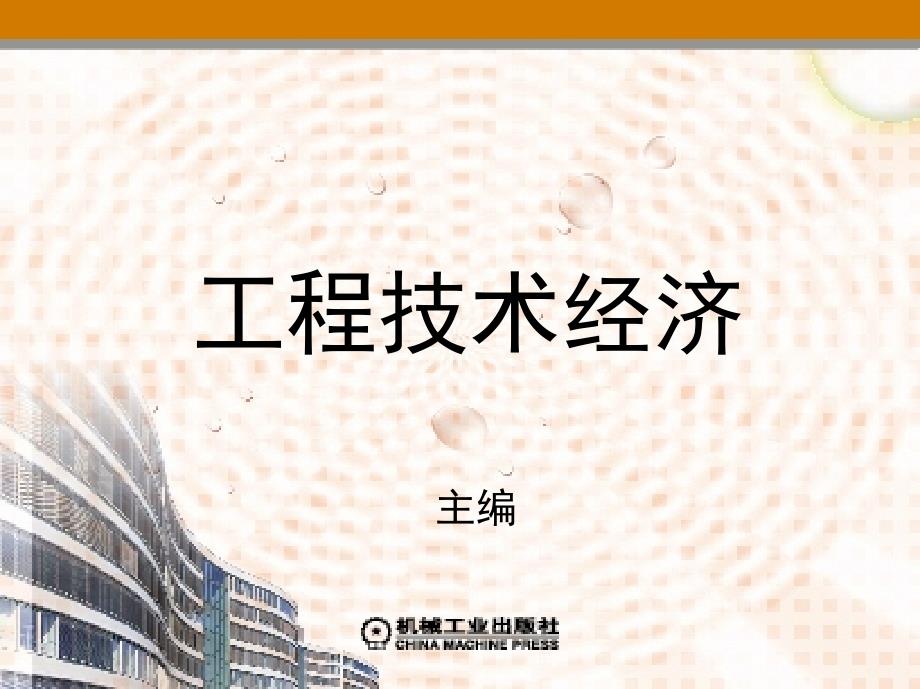 工程技术经济

主编

机械工业出版社
CHINA MACHINE PRESS